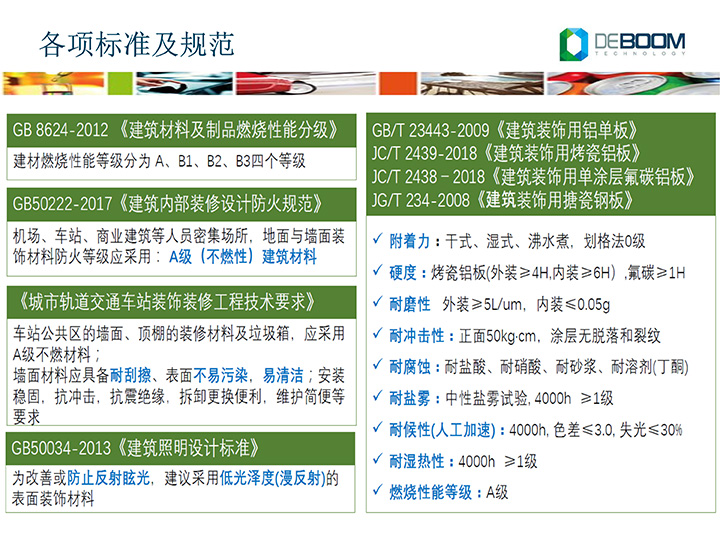 各项标准及规范

DEBOOM
TECHNOLOGY

GB 8624-2012《建筑材料及制品燃烧性能分级》

建材燃烧性能等级分为A、B1、B2、B3四个等级

GB50222-2017《建筑内部装修设计防火规范》

机场、车站、商业建筑等人员密集场所，地面与墙面装饰材料防火等级应采用：A级（不燃性）建筑材料

《城市轨道交通车站装饰装修工程技术要求》

车站公共区的墙面、顶棚的装修材料及垃圾箱，应采用A级不燃材料；
墙面材料应具备耐刮擦、表面不易污染，易清洁；安装稳固，抗冲击，抗震绝缘，拆卸更换便利，维护简便等要求

GB50034-2013《建筑照明设计标准》

为改善或防止反射眩光，建议采用低光泽度(漫反射)的表面装饰材料

GB/T 23443-2009《建筑装饰用铝单板》
JC/T 2439-2018《建筑装饰用烤瓷铝板》
JC/T 2438－2018《建筑装饰用单涂层氟碳铝板》
JG/T 234-2008《建筑装饰用搪瓷钢板》

✓ 附着力：干式、湿式、沸水煮，划格法0级
✓ 硬度：烤瓷铝板(外装≥4H,内装≥6H)，氟碳≥1H
✓ 耐磨性 外装≥5L/um，内装≤0.05g
✓ 耐冲击性：正面50kg·cm，涂层无脱落和裂纹
✓ 耐腐蚀：耐盐酸、耐硝酸、耐砂浆、耐溶剂(丁酮)
✓ 耐盐雾：中性盐雾试验, 4000h ≥1级
✓ 耐候性(人工加速)：4000h, 色差≤3.0, 失光≤30%
✓ 耐湿热性：4000h ≥1级
✓ 燃烧性能等级：A级